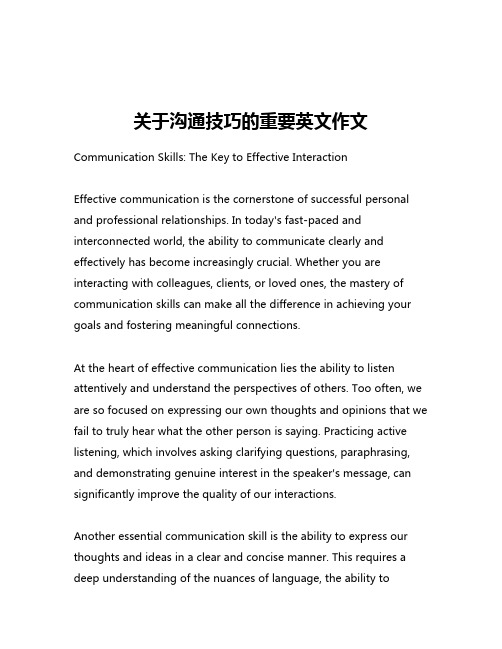 关于沟通技巧的重要英文作文

Communication Skills: The Key to Effective Interaction

Effective communication is the cornerstone of successful personal and professional relationships. In today's fast-paced and interconnected world, the ability to communicate clearly and effectively has become increasingly crucial. Whether you are interacting with colleagues, clients, or loved ones, the mastery of communication skills can make all the difference in achieving your goals and fostering meaningful connections.

At the heart of effective communication lies the ability to listen attentively and understand the perspectives of others. Too often, we are so focused on expressing our own thoughts and opinions that we fail to truly hear what the other person is saying. Practicing active listening, which involves asking clarifying questions, paraphrasing, and demonstrating genuine interest in the speaker's message, can significantly improve the quality of our interactions.

Another essential communication skill is the ability to express our thoughts and ideas in a clear and concise manner. This requires a deep understanding of the nuances of language, the ability to